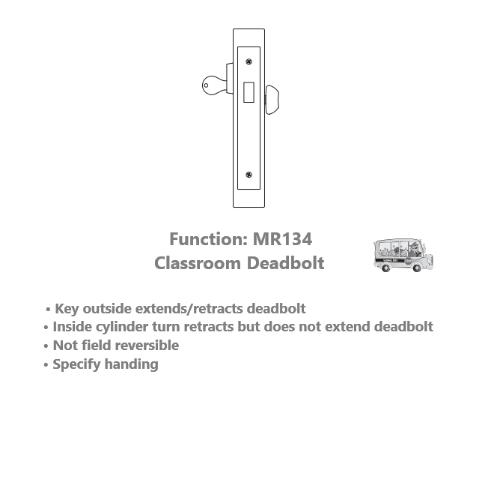 Function: MR134
Classroom Deadbolt

• Key outside extends/retracts deadbolt
• Inside cylinder turn retracts but does not extend deadbolt
• Not field reversible
• Specify handing